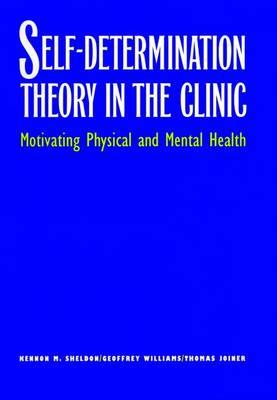 SELF-DETERMINATION THEORY IN THE CLINIC

Motivating Physical and Mental Health

KENNON M. SHELDON/GEOFFREY WILLIAMS/THOMAS JOINER